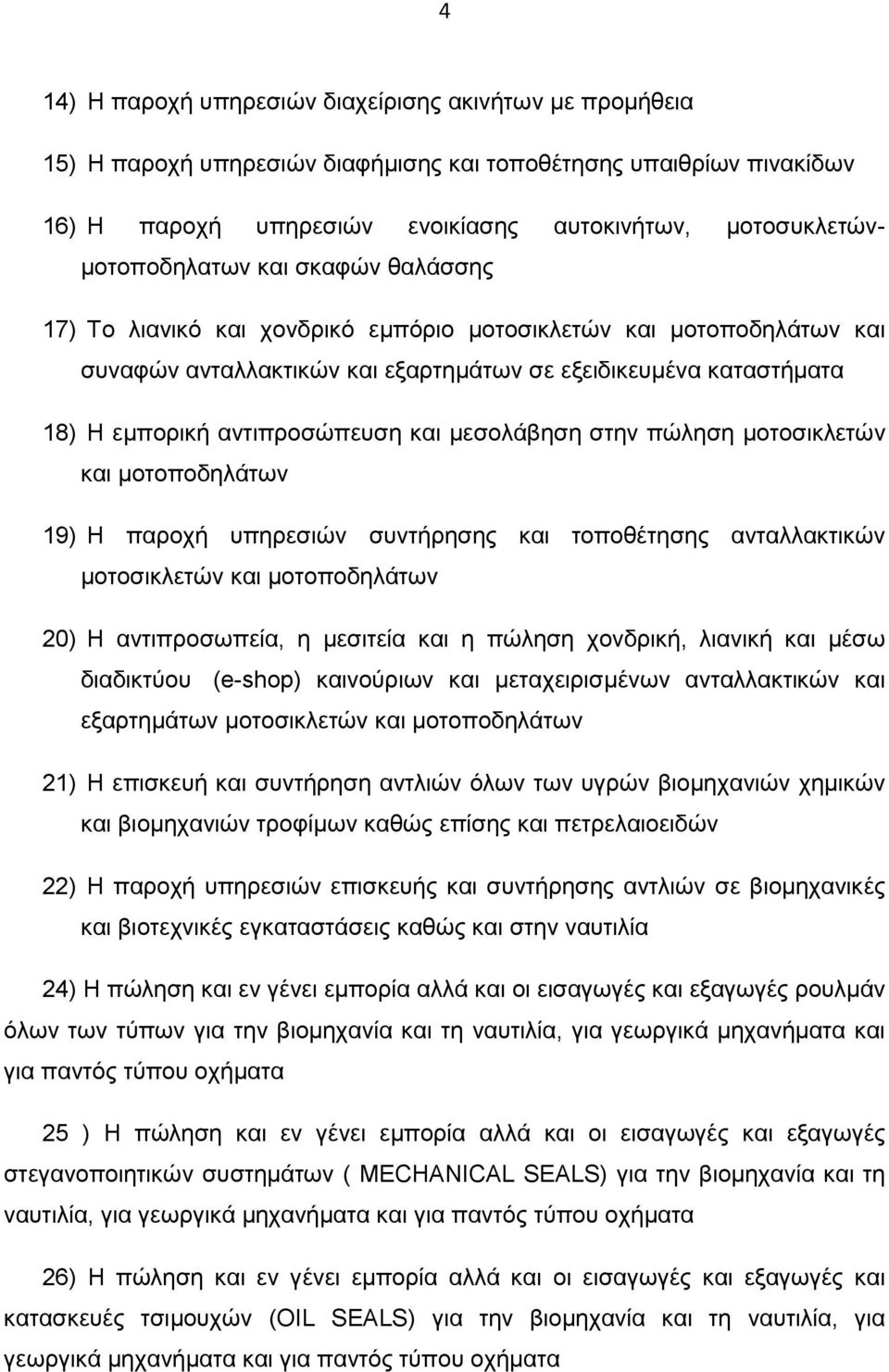 4

14) Η παροχή υπηρεσιών διαχείρισης ακινήτων με προμήθεια

15) Η παροχή υπηρεσιών διαφήμισης και τοποθέτησης υπαιθρίων πινακίδων

16) Η παροχή υπηρεσιών ενοικίασης αυτοκινήτων, μοτοσυκλετών-μοτοποδηλατων και σκαφών θαλάσσης

17) Το λιανικό και χονδρικό εμπόριο μοτοσικλετών και μοτοποδηλάτων και συναφών ανταλλακτικών και εξαρτημάτων σε εξειδικευμένα καταστήματα

18) Η εμπορική αντιπροσώπευση και μεσολάβηση στην πώληση μοτοσικλετών και μοτοποδηλάτων

19) Η παροχή υπηρεσιών συντήρησης και τοποθέτησης ανταλλακτικών μοτοσικλετών και μοτοποδηλάτων

20) Η αντιπροσωπεία, η μεσιτεία και η πώληση χονδρική, λιανική και μέσω διαδικτύου (e-shop) καινούριων και μεταχειρισμένων ανταλλακτικών και εξαρτημάτων μοτοσικλετών και μοτοποδηλάτων

21) Η επισκευή και συντήρηση αντλιών όλων των υγρών βιομηχανιών χημικών και βιομηχανιών τροφίμων καθώς επίσης και πετρελαιοειδών

22) Η παροχή υπηρεσιών επισκευής και συντήρησης αντλιών σε βιομηχανικές και βιοτεχνικές εγκαταστάσεις καθώς και στην ναυτιλία

24) Η πώληση και εν γένει εμπορία αλλά και οι εισαγωγές και εξαγωγές ρουλμάν όλων των τύπων για την βιομηχανία και τη ναυτιλία, για γεωργικά μηχανήματα και για παντός τύπου οχήματα

25 ) Η πώληση και εν γένει εμπορία αλλά και οι εισαγωγές και εξαγωγές στεγανοποιητικών συστημάτων ( MECHANICAL SEALS) για την βιομηχανία και τη ναυτιλία, για γεωργικά μηχανήματα και για παντός τύπου οχήματα

26) Η πώληση και εν γένει εμπορία αλλά και οι εισαγωγές και εξαγωγές και κατασκευές τσιμουχών (OIL SEALS) για την βιομηχανία και τη ναυτιλία, για γεωργικά μηχανήματα και για παντός τύπου οχήματα